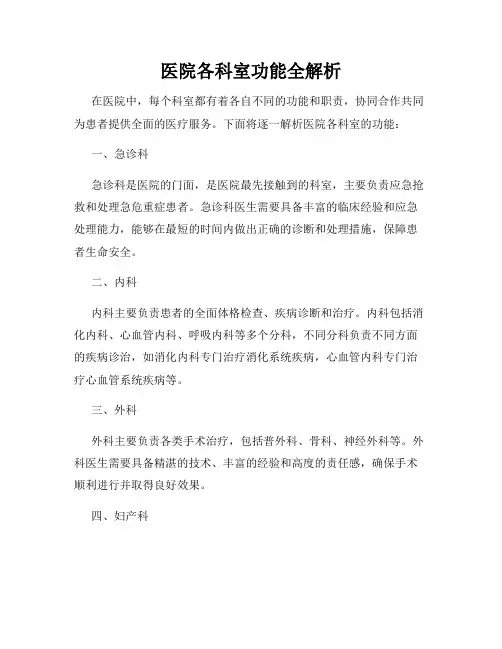 医院各科室功能全解析

在医院中，每个科室都有着各自不同的功能和职责，协同合作共同为患者提供全面的医疗服务。下面将逐一解析医院各科室的功能：

一、急诊科

急诊科是医院的门面，是医院最先接触到的科室，主要负责应急抢救和处理急危重症患者。急诊科医生需要具备丰富的临床经验和应急处理能力，能够在最短的时间内做出正确的诊断和处理措施，保障患者生命安全。

二、内科

内科主要负责患者的全面体格检查、疾病诊断和治疗。内科包括消化内科、心血管内科、呼吸内科等多个分科，不同分科负责不同方面的疾病诊治，如消化内科专门治疗消化系统疾病，心血管内科专门治疗心血管系统疾病等。

三、外科

外科主要负责各类手术治疗，包括普外科、骨科、神经外科等。外科医生需要具备精湛的技术、丰富的经验和高度的责任感，确保手术顺利进行并取得良好效果。

四、妇产科